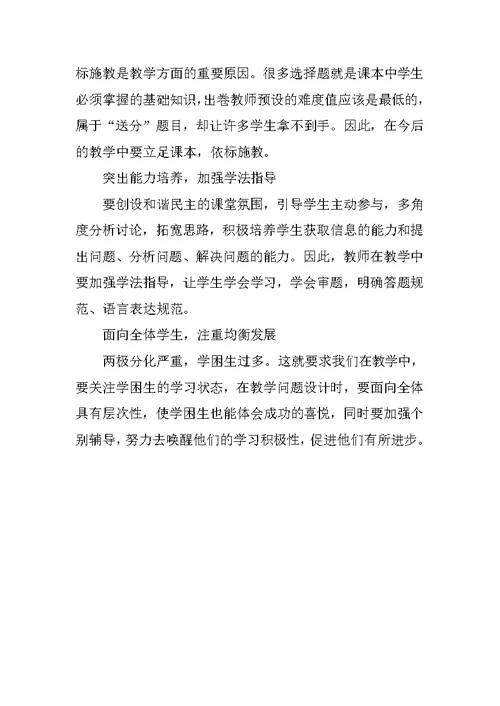 标施教是教学方面的重要原因。很多选择题就是课本中学生必须掌握的基础知识，出卷教师预设的难度值应该是最低的，属于“送分”题目，却让许多学生拿不到手。因此，在今后的教学中要立足课本，依标施教。

突出能力培养，加强学法指导

要创设和谐民主的课堂氛围，引导学生主动参与，多角度分析讨论，拓宽思路，积极培养学生获取信息的能力和提出问题、分析问题、解决问题的能力。因此，教师在教学中要加强学法指导，让学生学会学习，学会审题，明确答题规范、语言表达规范。

面向全体学生，注重均衡发展

两极分化严重，学困生过多。这就要求我们在教学中，要关注学困生的学习状态，在教学问题设计时，要面向全体具有层次性，使学困生也能体会成功的喜悦，同时要加强个别辅导，努力去唤醒他们的学习积极性，促进他们有所进步。